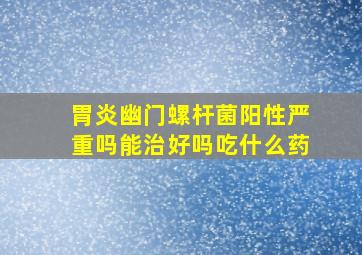 胃炎幽门螺杆菌阳性严重吗能治好吗吃什么药